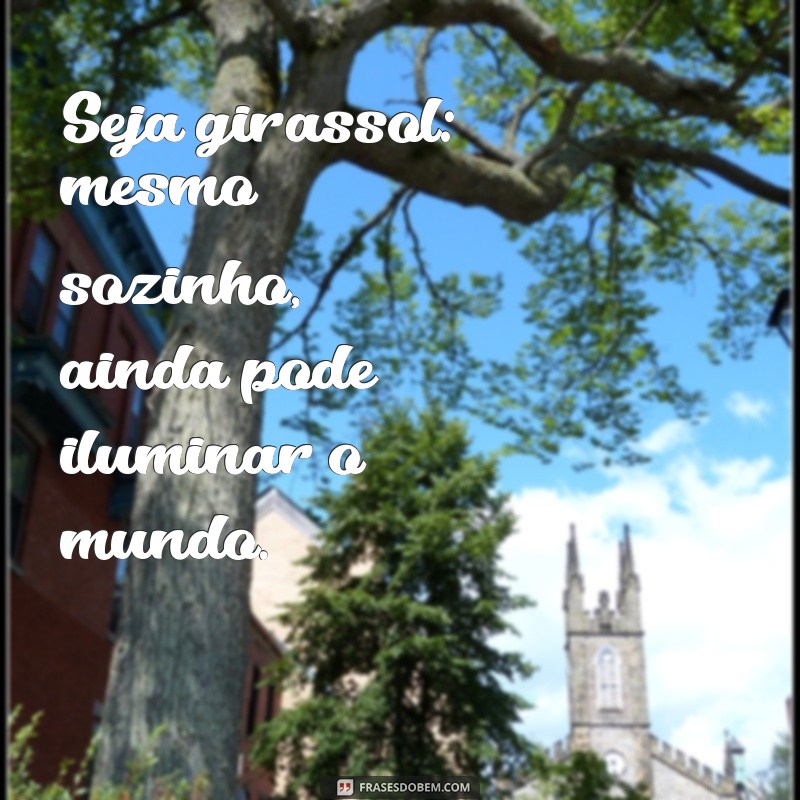 Seja girassol: mesmo sozinho, ainda pode iluminar o mundo.

FRASESDOBEM.COM